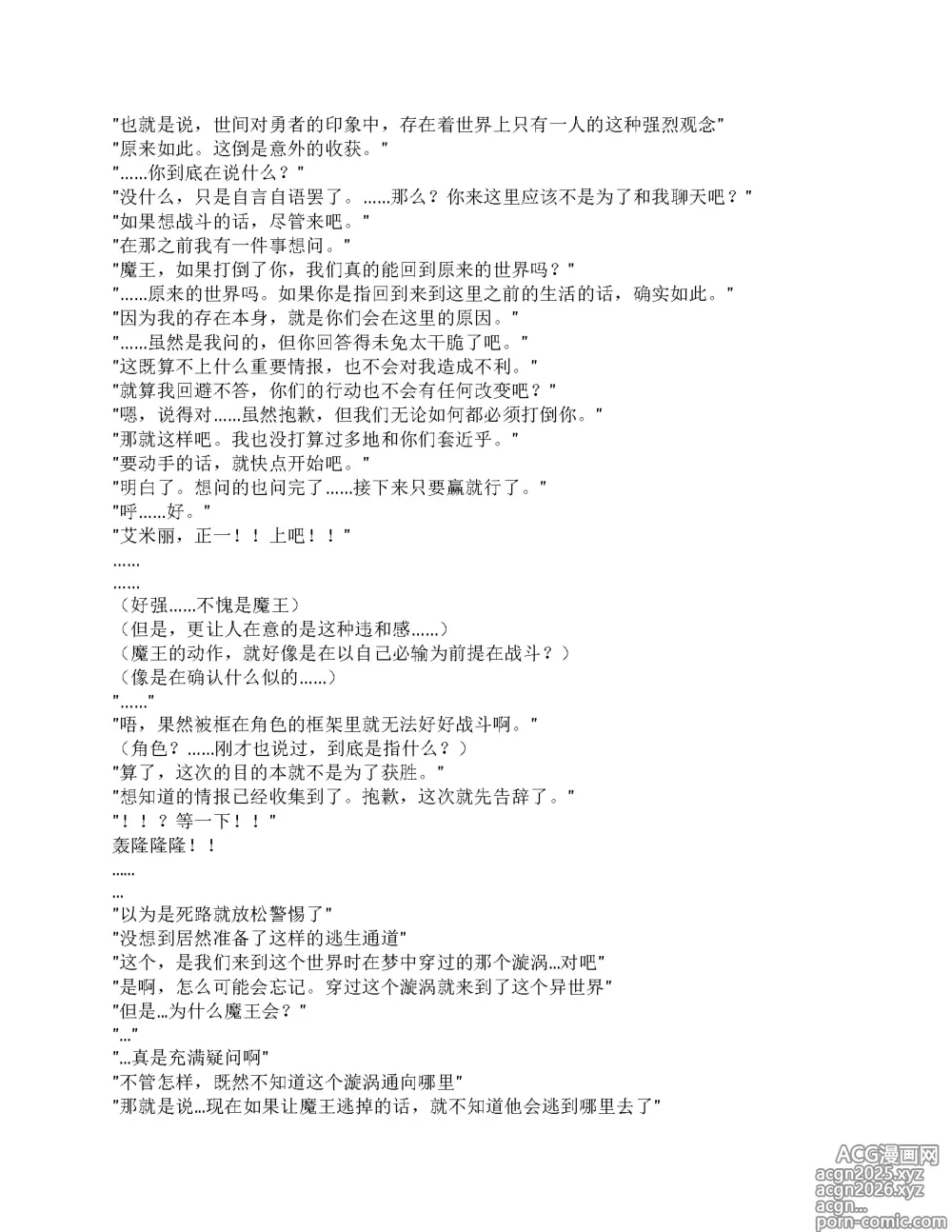 "也就是说，世间对勇者的印象中，存在着世界上只有一人的这种强烈观念"
"原来如此。这倒是意外的收获。"
"……你到底在说什么？"
"没什么，只是自言自语罢了。……那么？你来这里应该不是为了和我聊天吧？"
"如果想战斗的话，尽管来吧。"
"在那之前我有一件事想问。"
"魔王，如果打倒了你，我们真的能回到原来的世界吗？"
"……原来的世界吗。如果你是指回到来到这里之前的生活的话，确实如此。"
"因为我的存在本身，就是你们会在这里的原因。"
"……虽然是我问的，但你回答得未免太干脆了吧。"
"这既算不上什么重要情报，也不会对我造成不利。"
"就算我回避不答，你们的行动也不会有任何改变吧？"
"嗯，说得对……虽然抱歉，但我们无论如何都必须打倒你。"
"那就这样吧。我也没打算过多地和你们套近乎。"
"要动手的话，就快点开始吧。"
"明白了。想问的也问完了……接下来只要赢就行了。"
"呼……好。"
"艾米丽，正一！！上吧！！"
……
……
（好强……不愧是魔王）
（但是，更让人在意的是这种违和感……）
（魔王的动作，就好像是在以自己必输为前提在战斗？）
（像是在确认什么似的……）
"……"
"唔，果然被框在角色的框架里就无法好好战斗啊。"
（角色？……刚才也说过，到底是指什么？）
"算了，这次的目的本就不是为了获胜。"
"想知道的情报已经收集到了。抱歉，这次就先告辞了。"
"！！？等一下！！"
轰隆隆隆！！
……
…
"以为是死路就放松警惕了"
"没想到居然准备了这样的逃生通道"
"这个，是我们来到这个世界时在梦中穿过的那个漩涡…对吧"
"是啊，怎么可能会忘记。穿过这个漩涡就来到了这个异世界"
"但是…为什么魔王会？"
"…"
"…真是充满疑问啊"
"不管怎样，既然不知道这个漩涡通向哪里"
"那就是说…现在如果让魔王逃掉的话，就不知道他会逃到哪里去了"

ACG漫画网
acgn2025.xyz
acgn2026.xyz
acgn...
porn-comic.com